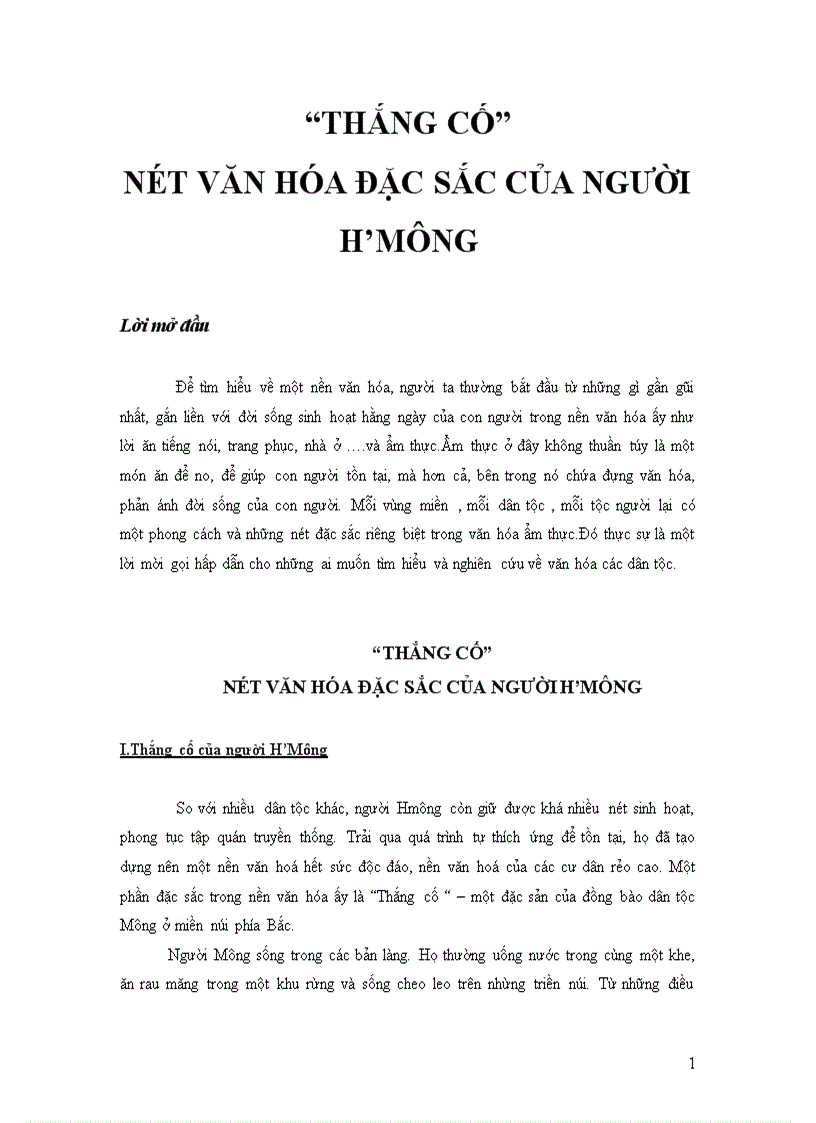 “THẮNG CỐ”
NÉT VĂN HÓA ĐẶC SẮC CỦA NGƯỜI H’MÔNG

Lời mở đầu

Để tìm hiểu về một nền văn hóa, người ta thường bắt đầu từ những gì gần gũi nhất, gắn liền với đời sống sinh hoạt hằng ngày của con người trong nền văn hóa ấy như lời ăn tiếng nói, trang phục, nhà ở ….và ẩm thực.Ẩm thực ở đây không thuần túy là một món ăn để no, để giúp con người tồn tại, mà hơn cả, bên trong nó chứa đựng văn hóa, phản ánh đời sống của con người. Mỗi vùng miền , mỗi dân tộc , mỗi tộc người lại có một phong cách và những nét đặc sắc riêng biệt trong văn hóa ẩm thực.Đó thực sự là một lời mời gọi hấp dẫn cho những ai muốn tìm hiểu và nghiên cứu về văn hóa các dân tộc.

“THẮNG CỐ”
NÉT VĂN HÓA ĐẶC SẮC CỦA NGƯỜI H’MÔNG

I.Thắng cố của người H’Mông

So với nhiều dân tộc khác, người Hmông còn giữ được khá nhiều nét sinh hoạt, phong tục tập quán truyền thống. Trải qua quá trình tự thích ứng để tồn tại, họ đã tạo dựng nên một nền văn hoá hết sức độc đáo, nền văn hoá của các cư dân rẻo cao. Một phần đặc sắc trong nền văn hóa ấy là “Thắng cố “ – một đặc sản của đồng bào dân tộc Mông ở miền núi phía Bắc.

Người Mông sống trong các bản làng. Họ thường uống nước trong cùng một khe, ăn rau măng trong một khu rừng và sống cheo leo trên những triền núi. Từ những điều

1